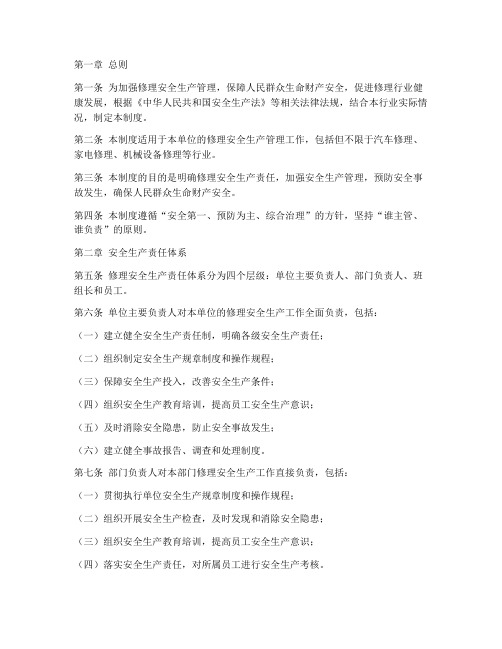 第一章 总则

第一条 为加强修理安全生产管理，保障人民群众生命财产安全，促进修理行业健康发展，根据《中华人民共和国安全生产法》等相关法律法规，结合本行业实际情况，制定本制度。

第二条 本制度适用于本单位的修理安全生产管理工作，包括但不限于汽车修理、家电修理、机械设备修理等行业。

第三条 本制度的目的是明确修理安全生产责任，加强安全生产管理，预防安全事故发生，确保人民群众生命财产安全。

第四条 本制度遵循“安全第一、预防为主、综合治理”的方针，坚持“谁主管、谁负责”的原则。

第二章 安全生产责任体系

第五条 修理安全生产责任体系分为四个层级：单位主要负责人、部门负责人、班组长和员工。

第六条 单位主要负责人对本单位的修理安全生产工作全面负责，包括：

（一）建立健全安全生产责任制，明确各级安全生产责任；

（二）组织制定安全生产规章制度和操作规程；

（三）保障安全生产投入，改善安全生产条件；

（四）组织安全生产教育培训，提高员工安全生产意识；

（五）及时消除安全隐患，防止安全事故发生；

（六）建立健全事故报告、调查和处理制度。

第七条 部门负责人对本部门修理安全生产工作直接负责，包括：

（一）贯彻执行单位安全生产规章制度和操作规程；

（二）组织开展安全生产检查，及时发现和消除安全隐患；

（三）组织安全生产教育培训，提高员工安全生产意识；

（四）落实安全生产责任，对所属员工进行安全生产考核。